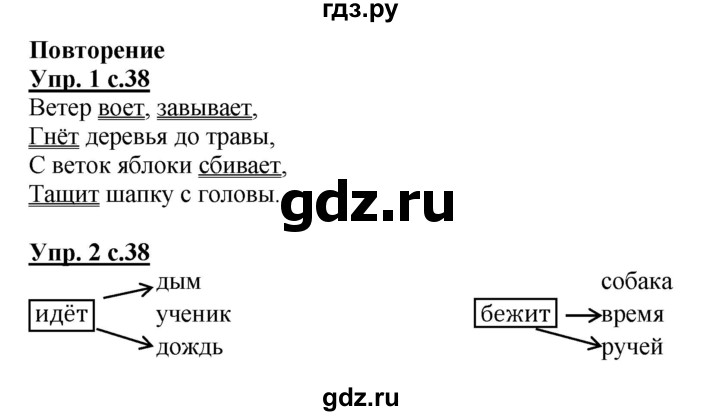 гдз.ру

Повторение
Упр. 1 с.38
Ветер воет, завывает,
Гнёт деревья до травы,
С веток яблоки сбивает,
Тащит шапку с головы.

gdz.ru

Упр. 2 с.38
идёт дым ученик дождь
бежит собака время ручей

gdz.ru